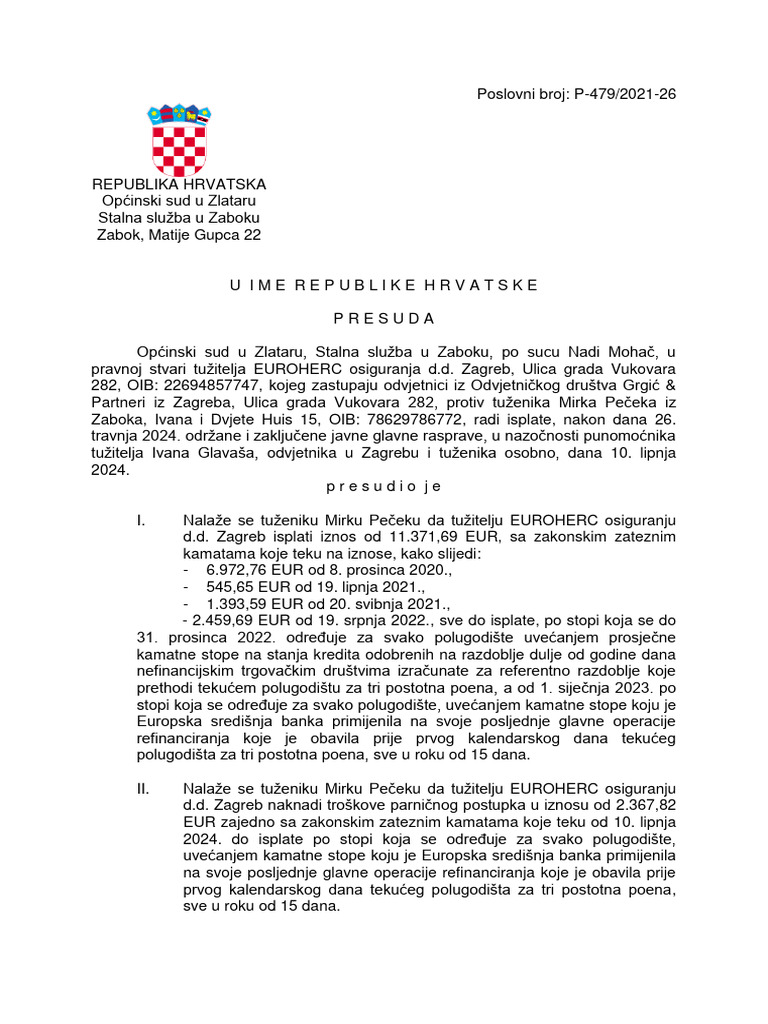 Poslovni broj: P-479/2021-26

REPUBLIKA HRVATSKA
Općinski sud u Zlataru
Stalna služba u Zaboku
Zabok, Matije Gupca 22

U IME REPUBLIKE HRVATSKE

PRESUDA

Općinski sud u Zlataru, Stalna služba u Zaboku, po sucu Nadi Mohač, u pravnoj stvari tužitelja EUROHERC osiguranja d.d. Zagreb, Ulica grada Vukovara 282, OIB: 22694857747, kojeg zastupaju odvjetnici iz Odvjetničkog društva Grgić & Partneri iz Zagreba, Ulica grada Vukovara 282, protiv tuženika Mirka Pečeka iz Zaboka, Ivana i Dvjete Huis 15, OIB: 78629786772, radi isplate, nakon dana 26. travnja 2024. održane i zaključene javne glavne rasprave, u nazočnosti punomoćnika tužitelja Ivana Glavaša, odvjetnika u Zagrebu i tuženika osobno, dana 10. lipnja 2024.

presudio je

I. Nalaže se tuženiku Mirku Pečeku da tužitelju EUROHERC osiguranju d.d. Zagreb isplati iznos od 11.371,69 EUR, sa zakonskim zateznim kamatama koje teku na iznose, kako slijedi:
- 6.972,76 EUR od 8. prosinca 2020.,
- 545,65 EUR od 19. lipnja 2021.,
- 1.393,59 EUR od 20. svibnja 2021.,
- 2.459,69 EUR od 19. srpnja 2022., sve do isplate, po stopi koja se do 31. prosinca 2022. određuje za svako polugodište uvećanjem prosječne kamatne stope na stanja kredita odobrenih na razdoblje dulje od godine dana nefinancijskim trgovačkim društvima izračunate za referentno razdoblje koje prethodi tekućem polugodištu za tri postotna poena, a od 1. siječnja 2023. po stopi koja se određuje za svako polugodište, uvećanjem kamatne stope koju je Europska središnja banka primijenila na svoje posljednje glavne operacije refinanciranja koje je obavila prije prvog kalendarskog dana tekućeg polugodišta za tri postotna poena, sve u roku od 15 dana.

II. Nalaže se tuženiku Mirku Pečeku da tužitelju EUROHERC osiguranju d.d. Zagreb naknadi troškove parničnog postupka u iznosu od 2.367,82 EUR zajedno sa zakonskim zateznim kamatama koje teku od 10. lipnja 2024. do isplate po stopi koja se određuje za svako polugodište, uvećanjem kamatne stope koju je Europska središnja banka primijenila na svoje posljednje glavne operacije refinanciranja koje je obavila prije prvog kalendarskog dana tekućeg polugodišta za tri postotna poena, sve u roku od 15 dana.